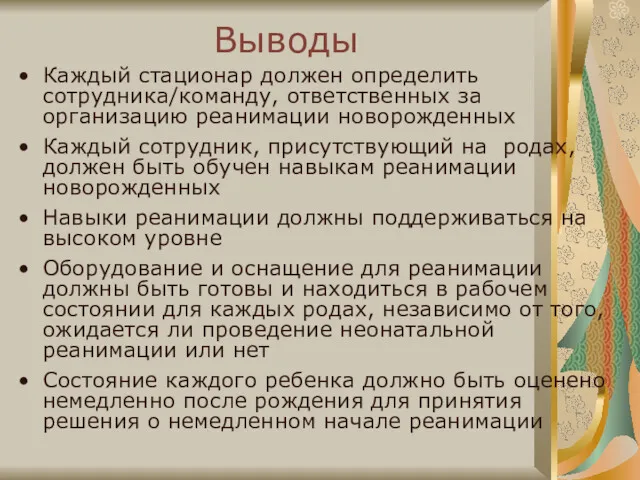 Выводы

• Каждый стационар должен определить сотрудника/команду, ответственных за организацию реанимации новорожденных

• Каждый сотрудник, присутствующий на родах, должен быть обучен навыкам реанимации новорожденных

• Навыки реанимации должны поддерживаться на высоком уровне

• Оборудование и оснащение для реанимации должны быть готовы и находиться в рабочем состоянии для каждых родах, независимо от того, ожидается ли проведение неонатальной реанимации или нет

• Состояние каждого ребенка должно быть оценено немедленно после рождения для принятия решения о немедленном начале реанимации